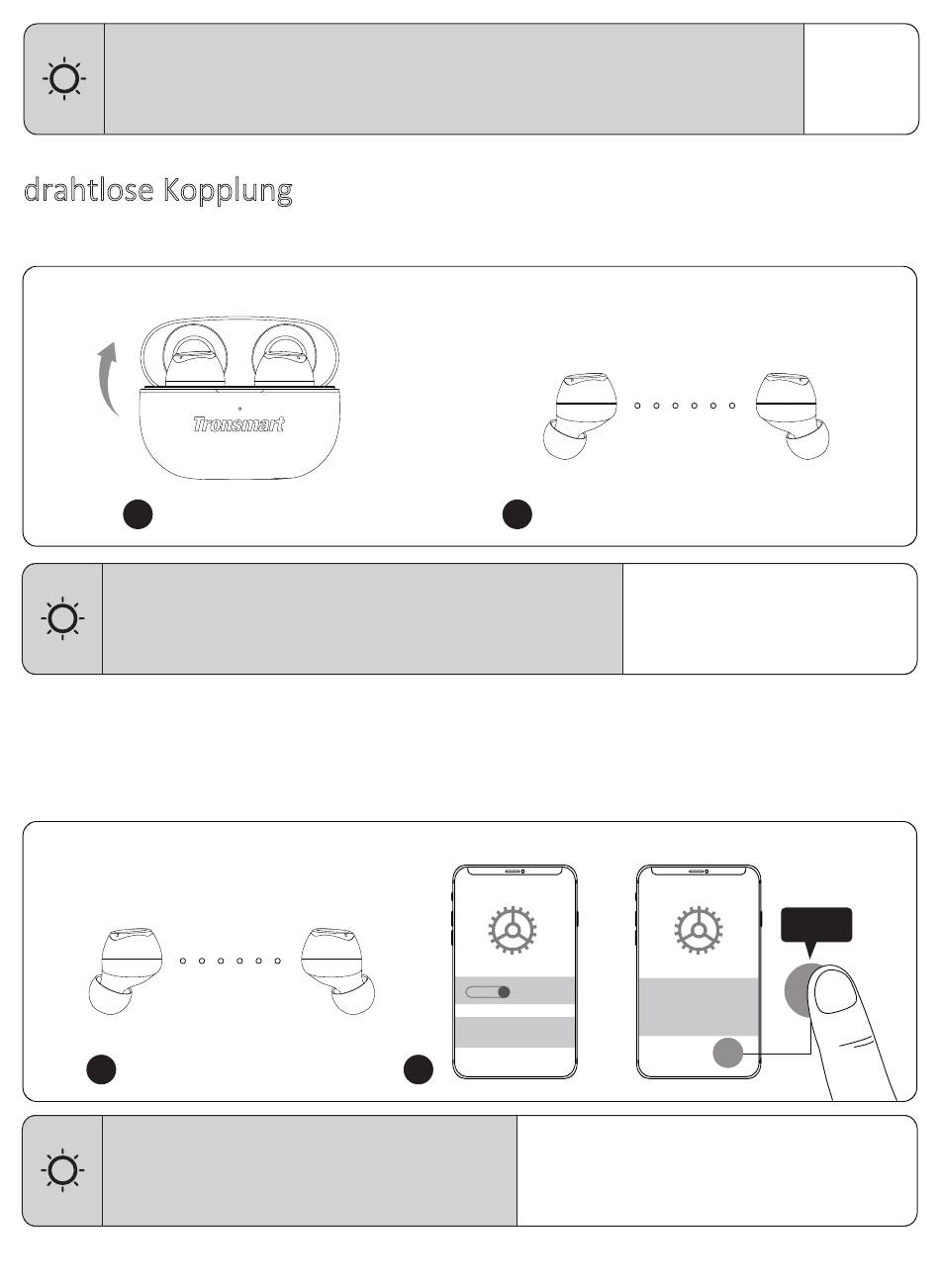 drahtlose Kopplung

Tronsmart